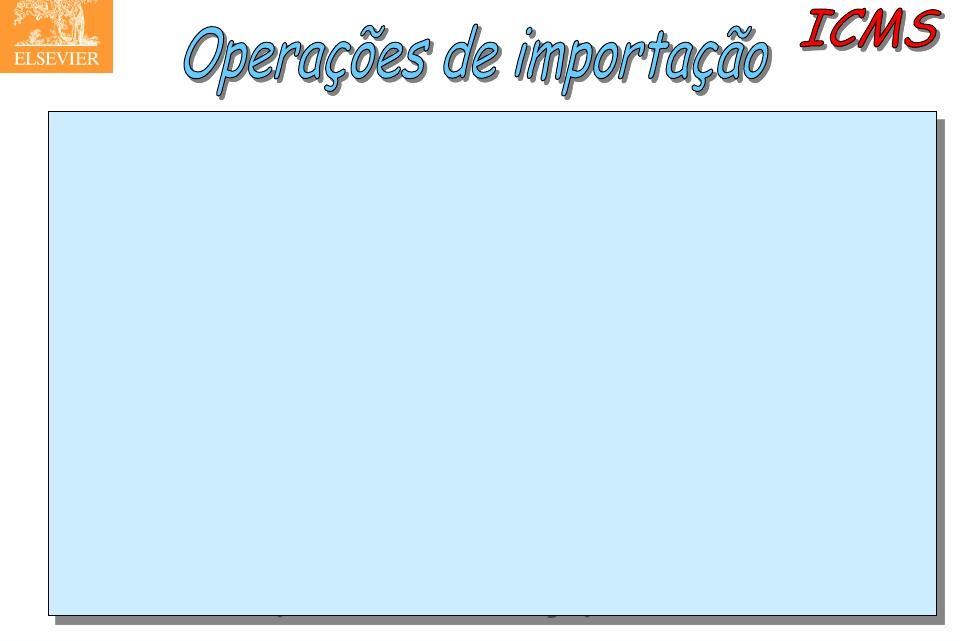 ELSEVIER

Operações de importação

ICMS